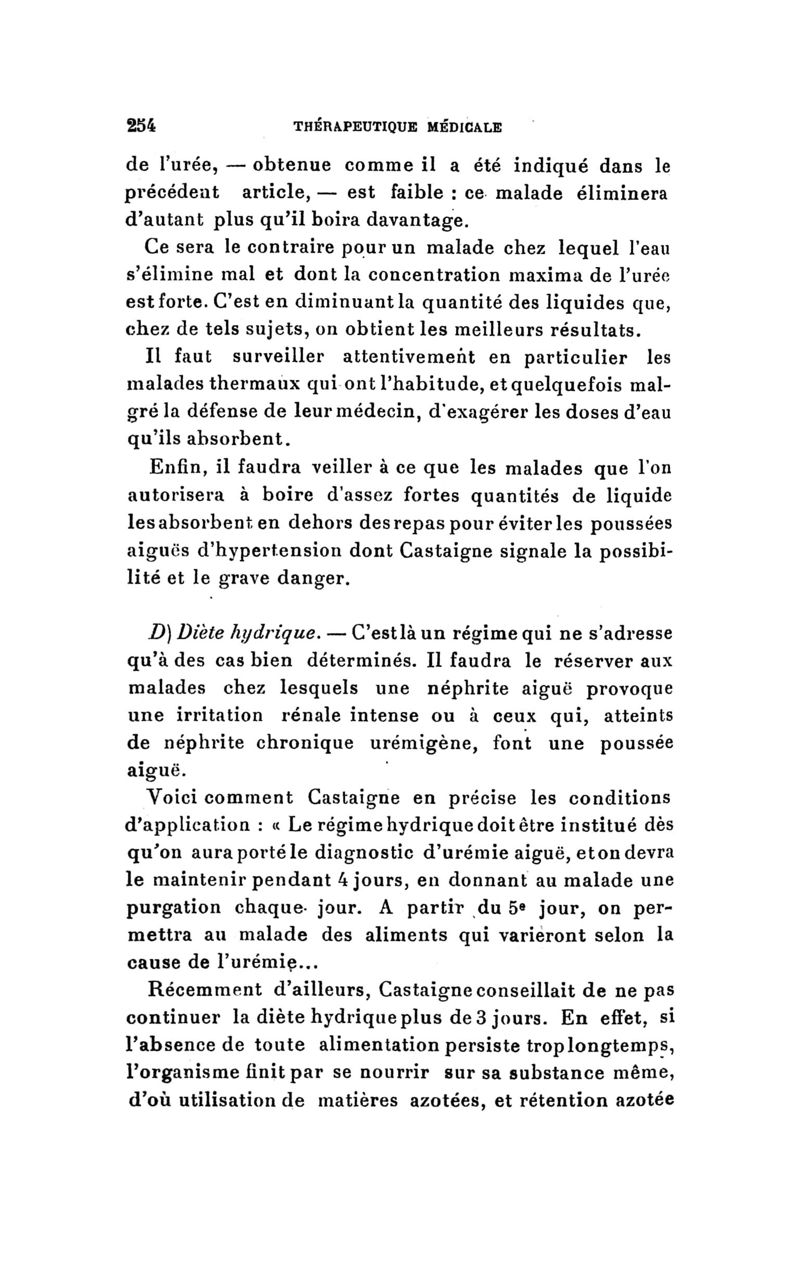 254 THÉRAPEUTIQUE MÉDICALE

de l'urée, — obtenue comme il a été indiqué dans le précédent article, — est faible : ce malade éliminera d'autant plus qu'il boira davantage.

Ce sera le contraire pour un malade chez lequel l'eau s'élimine mal et dont la concentration maxima de l'urée est forte. C'est en diminuant la quantité des liquides que, chez de tels sujets, on obtient les meilleurs résultats.

Il faut surveiller attentivement en particulier les malades thermaux qui ont l'habitude, et quelquefois malgré la défense de leur médecin, d'exagérer les doses d'eau qu'ils absorbent.

Enfin, il faudra veiller à ce que les malades que l'on autorisera à boire d'assez fortes quantités de liquide les absorbent en dehors des repas pour éviter les poussées aiguës d'hypertension dont Castaigne signale la possibilité et le grave danger.

D) Diète hydrique. — C'est là un régime qui ne s'adresse qu'à des cas bien déterminés. Il faudra le réserver aux malades chez lesquels une néphrite aiguë provoque une irritation rénale intense ou à ceux qui, atteints de néphrite chronique urémigène, font une poussée aiguë.

Voici comment Castaigne en précise les conditions d'application : « Le régime hydrique doit être institué dès qu'on aura porté le diagnostic d'urémie aiguë, et on devra le maintenir pendant 4 jours, en donnant au malade une purgation chaque jour. A partir du 5e jour, on permettra au malade des aliments qui varieront selon la cause de l'urémie...

Récemment d'ailleurs, Castaigne conseillait de ne pas continuer la diète hydrique plus de 3 jours. En effet, si l'absence de toute alimentation persiste trop longtemps, l'organisme finit par se nourrir sur sa substance même, d'où utilisation de matières azotées, et rétention azotée